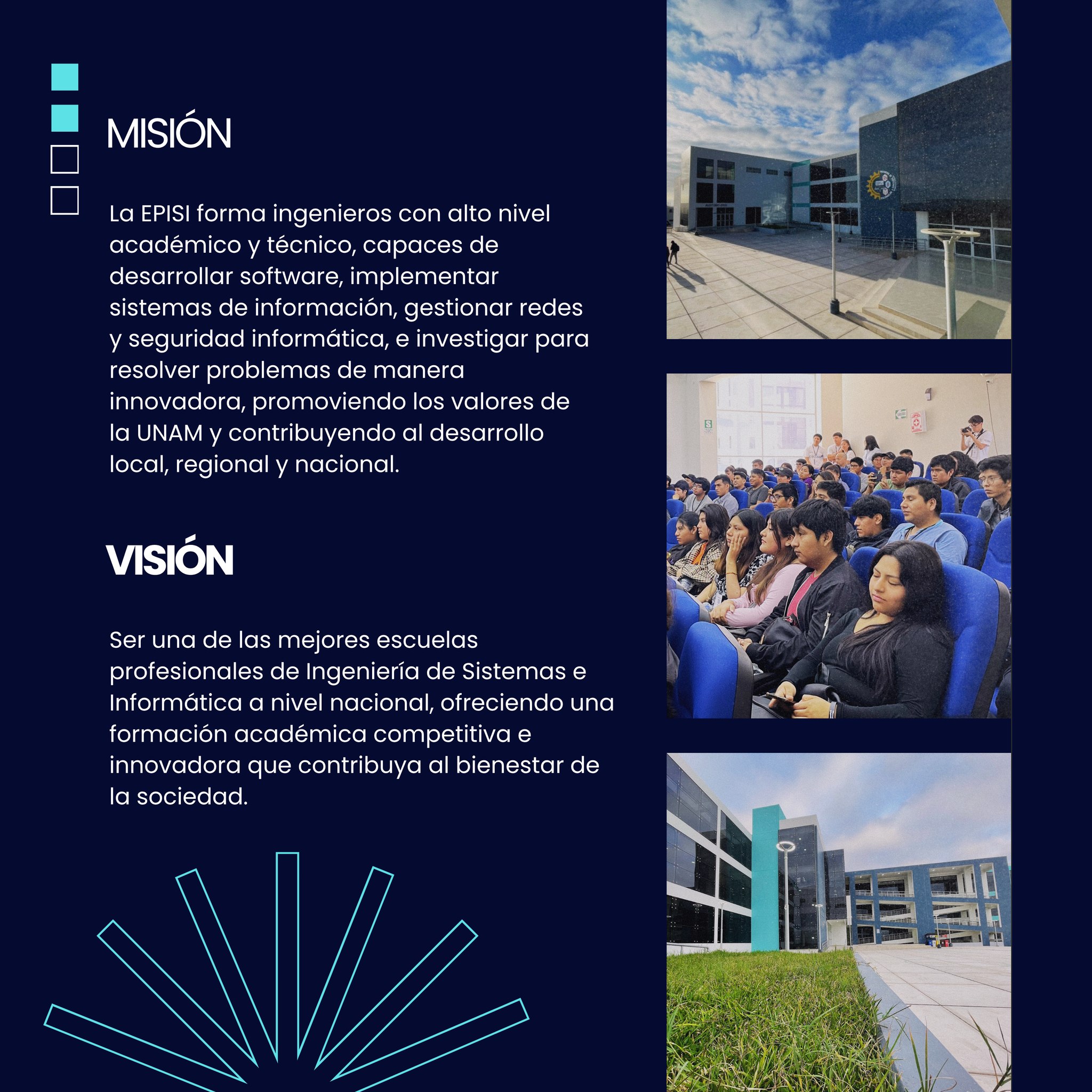 MISIÓN

La EPISI forma ingenieros con alto nivel académico y técnico, capaces de desarrollar software, implementar sistemas de información, gestionar redes y seguridad informática, e investigar para resolver problemas de manera innovadora, promoviendo los valores de la UNAM y contribuyendo al desarrollo local, regional y nacional.

VISIÓN

Ser una de las mejores escuelas profesionales de Ingeniería de Sistemas e Informática a nivel nacional, ofreciendo una formación académica competitiva e innovadora que contribuya al bienestar de la sociedad.